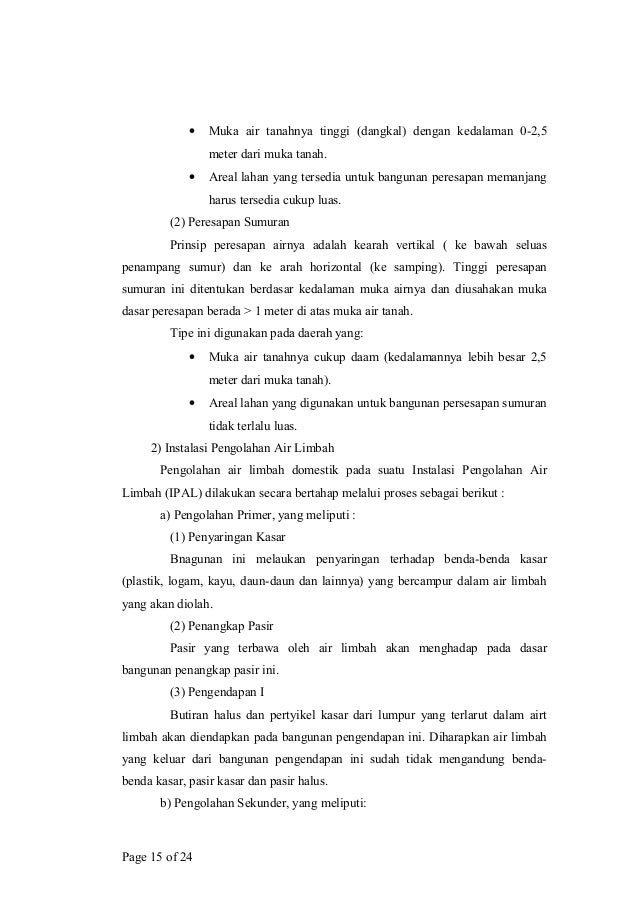 • Muka air tanahnya tinggi (dangkal) dengan kedalaman 0-2,5 meter dari muka tanah.

• Areal lahan yang tersedia untuk bangunan peresapan memanjang harus tersedia cukup luas.

(2) Peresapan Sumuran

Prinsip peresapan airnya adalah kearah vertikal ( ke bawah seluas penampang sumur) dan ke arah horizontal (ke samping). Tinggi peresapan sumuran ini ditentukan berdasar kedalaman muka airnya dan diusahakan muka dasar peresapan berada > 1 meter di atas muka air tanah.

Tipe ini digunakan pada daerah yang:

• Muka air tanahnya cukup daam (kedalamannya lebih besar 2,5 meter dari muka tanah).

• Areal lahan yang digunakan untuk bangunan persesapan sumuran tidak terlalu luas.

2) Instalasi Pengolahan Air Limbah

Pengolahan air limbah domestik pada suatu Instalasi Pengolahan Air Limbah (IPAL) dilakukan secara bertahap melalui proses sebagai berikut :

a) Pengolahan Primer, yang meliputi :

(1) Penyaringan Kasar

Bnagunan ini melaukan penyaringan terhadap benda-benda kasar (plastik, logam, kayu, daun-daun dan lainnya) yang bercampur dalam air limbah yang akan diolah.

(2) Penangkap Pasir

Pasir yang terbawa oleh air limbah akan menghadap pada dasar bangunan penangkap pasir ini.

(3) Pengendapan I

Butiran halus dan pertyikel kasar dari lumpur yang terlarut dalam airt limbah akan diendapkan pada bangunan pengendapan ini. Diharapkan air limbah yang keluar dari bangunan pengendapan ini sudah tidak mengandung benda-benda kasar, pasir kasar dan pasir halus.

b) Pengolahan Sekunder, yang meliputi:

Page 15 of 24